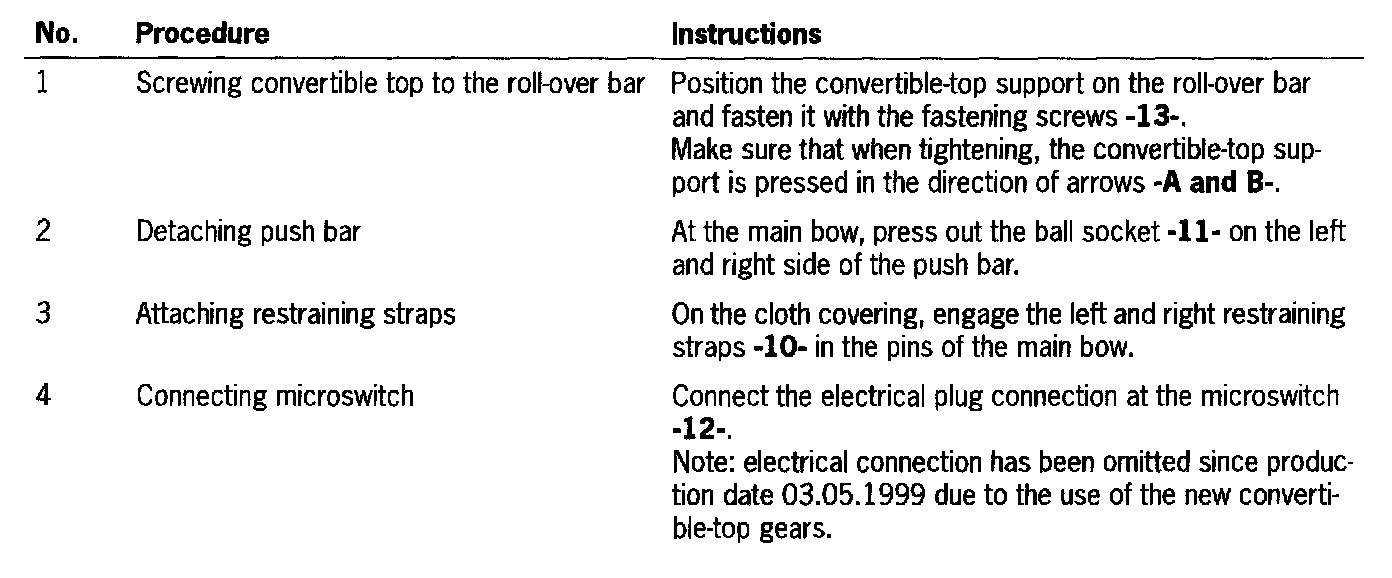 | No. | Procedure | Instructions |
|---|---|---|
| 1 | Screwing convertible top to the roll-over bar | Position the convertible-top support on the roll-over bar and fasten it with the fastening screws -13-. Make sure that when tightening, the convertible-top support is pressed in the direction of arrows -A and B-. |
| 2 | Detaching push bar | At the main bow, press out the ball socket -11- on the left and right side of the push bar. |
| 3 | Attaching restraining straps | On the cloth covering, engage the left and right restraining straps -10- in the pins of the main bow. |
| 4 | Connecting microswitch | Connect the electrical plug connection at the microswitch -12-. Note: electrical connection has been omitted since production date 03.05.1999 due to the use of the new convertible-top gears. |